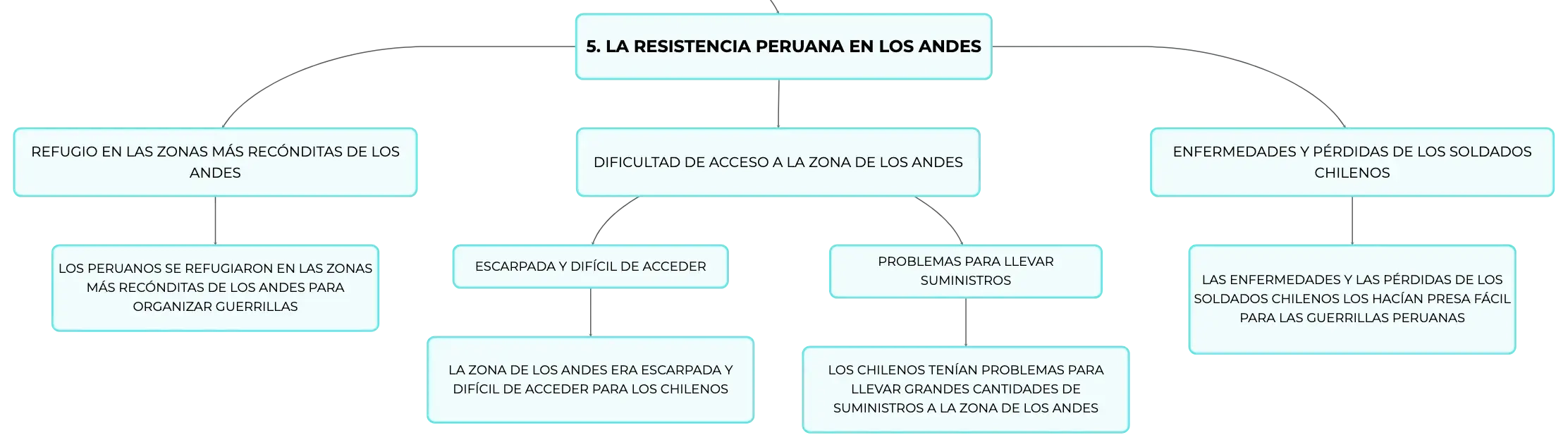 5. LA RESISTENCIA PERUANA EN LOS ANDES

REFUGIO EN LAS ZONAS MÁS RECÓNDITAS DE LOS ANDES

LOS PERUANOS SE REFUGIARON EN LAS ZONAS MÁS RECÓNDITAS DE LOS ANDES PARA ORGANIZAR GUERRILLAS

DIFICULTAD DE ACCESO A LA ZONA DE LOS ANDES

ESCARPADA Y DIFÍCIL DE ACCEDER

LA ZONA DE LOS ANDES ERA ESCARPADA Y DIFÍCIL DE ACCEDER PARA LOS CHILENOS

PROBLEMAS PARA LLEVAR SUMINISTROS

LOS CHILENOS TENÍAN PROBLEMAS PARA LLEVAR GRANDES CANTIDADES DE SUMINISTROS A LA ZONA DE LOS ANDES

ENFERMEDADES Y PÉRDIDAS DE LOS SOLDADOS CHILENOS

LAS ENFERMEDADES Y LAS PÉRDIDAS DE LOS SOLDADOS CHILENOS LOS HACÍAN PRESA FÁCIL PARA LAS GUERRILLAS PERUANAS